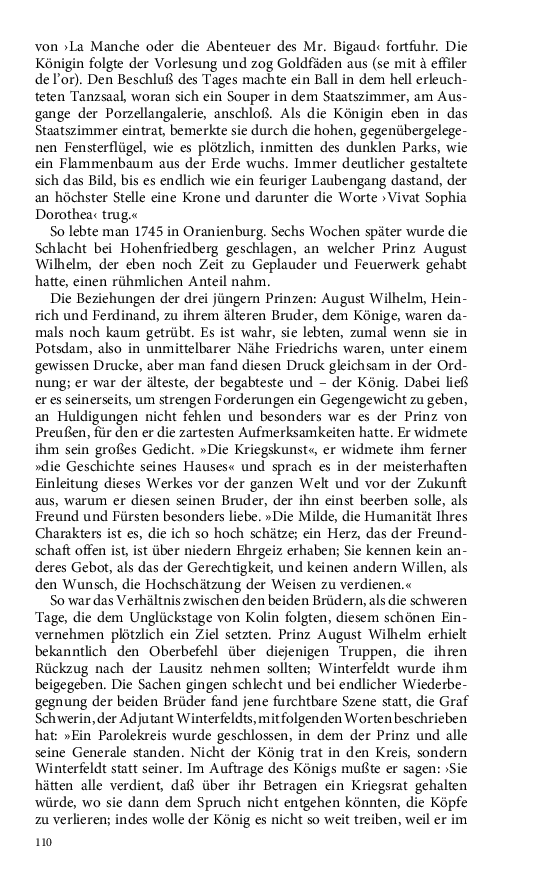 von ›La Manche oder die Abenteuer des Mr. Bigaud‹ fortfuhr. Die Königin folgte der Vorlesung und zog Goldfäden aus (se mit à effiler de l'or). Den Beschluß des Tages machte ein Ball in dem hell erleuchteten Tanzsaal, woran sich ein Souper in dem Staatszimmer, am Ausgange der Porzellangalerie, anschloß. Als die Königin eben in das Staatszimmer eintrat, bemerkte sie durch die hohen, gegenübergelegenen Fensterflügel, wie es plötzlich, inmitten des dunklen Parks, wie ein Flammenbaum aus der Erde wuchs. Immer deutlicher gestaltete sich das Bild, bis es endlich wie ein feuriger Laubengang dastand, der an höchster Stelle eine Krone und darunter die Worte ›Vivat Sophia Dorothea‹ trug.«

So lebte man 1745 in Oranienburg. Sechs Wochen später wurde die Schlacht bei Hohenfriedberg geschlagen, an welcher Prinz August Wilhelm, der eben noch Zeit zu Geplauder und Feuerwerk gehabt hatte, einen rühmlichen Anteil nahm.

Die Beziehungen der drei jüngern Prinzen: August Wilhelm, Heinrich und Ferdinand, zu ihrem älteren Bruder, dem Könige, waren damals noch kaum getrübt. Es ist wahr, sie lebten, zumal wenn sie in Potsdam, also in unmittelbarer Nähe Friedrichs waren, unter einem gewissen Drucke, aber man fand diesen Druck gleichsam in der Ordnung; er war der älteste, der begabteste und – der König. Dabei ließ er es seinerseits, um strengen Forderungen ein Gegengewicht zu geben, an Huldigungen nicht fehlen und besonders war es der Prinz von Preußen, für den er die zartesten Aufmerksamkeiten hatte. Er widmete ihm sein großes Gedicht. »Die Kriegskunst«, er widmete ihm ferner »die Geschichte seines Hauses« und sprach es in der meisterhaften Einleitung dieses Werkes vor der ganzen Welt und vor der Zukunft aus, warum er diesen seinen Bruder, der ihn einst beerben solle, als Freund und Fürsten besonders liebe. »Die Milde, die Humanität Ihres Charakters ist es, die ich so hoch schätze; ein Herz, das der Freundschaft offen ist, ist über niedern Ehrgeiz erhaben; Sie kennen kein anderes Gebot, als das der Gerechtigkeit, und keinen andern Willen, als den Wunsch, die Hochschätzung der Weisen zu verdienen.«

So war das Verhältnis zwischen den beiden Brüdern, als die schweren Tage, die dem Unglückstage von Kolin folgten, diesem schönen Einvernehmen plötzlich ein Ziel setzten. Prinz August Wilhelm erhielt bekanntlich den Oberbefehl über diejenigen Truppen, die ihren Rückzug nach der Lausitz nehmen sollten; Winterfeldt wurde ihm beigegeben. Die Sachen gingen schlecht und bei endlicher Wiederbegegnung der beiden Brüder fand jene furchtbare Szene statt, die Graf Schwerin, der Adjutant Winterfeldts, mit folgenden Worten beschrieben hat: »Ein Parolekreis wurde geschlossen, in dem der Prinz und alle seine Generale standen. Nicht der König trat in den Kreis, sondern Winterfeldt statt seiner. Im Auftrage des Königs mußte er sagen: ›Sie hätten alle verdient, daß über ihr Betragen ein Kriegsrat gehalten würde, wo sie dann dem Spruch nicht entgehen könnten, die Köpfe zu verlieren; indes wolle der König es nicht so weit treiben, weil er im

110